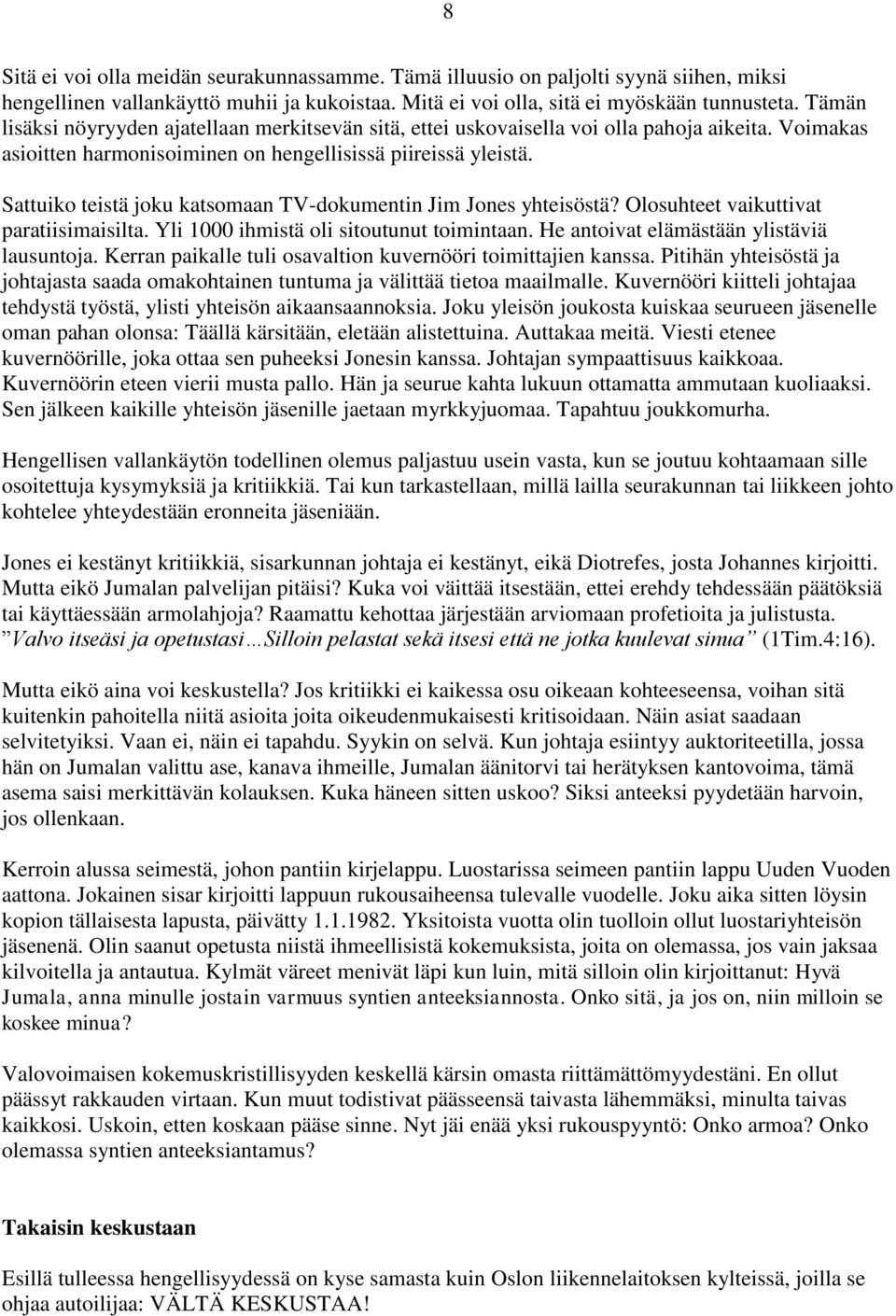 8

Sitä ei voi olla meidän seurakunnassamme. Tämä illuusio on paljolti syynä siihen, miksi hengellinen vallankäyttö muhii ja kukoistaa. Mitä ei voi olla, sitä ei myöskään tunnusteta. Tämän lisäksi nöyryyden ajatellaan merkitsevän sitä, ettei uskovaisella voi olla pahoja aikeita. Voimakas asioitten harmonisoiminen on hengellisissä piireissä yleistä.

Sattuiko teistä joku katsomaan TV-dokumentin Jim Jones yhteisöstä? Olosuhteet vaikuttivat paratiisimaisilta. Yli 1000 ihmistä oli sitoutunut toimintaan. He antoivat elämästään ylistäviä lausuntoja. Kerran paikalle tuli osavaltion kuvernööri toimittajien kanssa. Pitihän yhteisöstä ja johtajasta saada omakohtainen tuntuma ja välittää tietoa maailmalle. Kuvernööri kiitteli johtajaa tehdystä työstä, ylisti yhteisön aikaansaannoksia. Joku yleisön joukosta kuiskaa seurueen jäsenelle oman pahan olonsa: Täällä kärsitään, eletään alistettuina. Auttakaa meitä. Viesti etenee kuvernöörille, joka ottaa sen puheeksi Jonesin kanssa. Johtajan sympaattisuus kaikkoaa. Kuvernöörin eteen vierii musta pallo. Hän ja seurue kahta lukuun ottamatta ammutaan kuoliaaksi. Sen jälkeen kaikille yhteisön jäsenille jaetaan myrkkyjuomaa. Tapahtuu joukkomurha.

Hengellisen vallankäytön todellinen olemus paljastuu usein vasta, kun se joutuu kohtaamaan sille osoitettuja kysymyksiä ja kritiikkiä. Tai kun tarkastellaan, millä lailla seurakunnan tai liikkeen johto kohtelee yhteydestään eronneita jäseniään.

Jones ei kestänyt kritiikkiä, sisarkunnan johtaja ei kestänyt, eikä Diotrefes, josta Johannes kirjoitti. Mutta eikö Jumalan palvelijan pitäisi? Kuka voi väittää itsestään, ettei erehdy tehdessään päätöksiä tai käyttäessään armolahjoja? Raamattu kehottaa järjestään arviomaan profetioita ja julistusta. ”Valvo itseäsi ja opetustasi…Silloin pelastat sekä itsesi että ne jotka kuulevat sinua” (1Tim.4:16).

Mutta eikö aina voi keskustella? Jos kritiikki ei kaikessa osu oikeaan kohteeseensa, voihan sitä kuitenkin pahoitella niitä asioita joita oikeudenmukaisesti kritisoidaan. Näin asiat saadaan selvitetyiksi. Vaan ei, näin ei tapahdu. Syykin on selvä. Kun johtaja esiintyy auktoriteetilla, jossa hän on Jumalan valittu ase, kanava ihmeille, Jumalan äänitorvi tai herätyksen kantovoima, tämä asema saisi merkittävän kolauksen. Kuka häneen sitten uskoo? Siksi anteeksi pyydetään harvoin, jos ollenkaan.

Kerroin alussa seimestä, johon pantiin kirjelappu. Luostarissa seimeen pantiin lappu Uuden Vuoden aattona. Jokainen sisar kirjoitti lappuun rukousaiheensa tulevalle vuodelle. Joku aika sitten löysin kopion tällaisesta lapusta, päivätty 1.1.1982. Yksitoista vuotta olin tuolloin ollut luostariyhteisön jäsenenä. Olin saanut opetusta niistä ihmeellisistä kokemuksista, joita on olemassa, jos vain jaksaa kilvoitella ja antautua. Kylmät väreet menivät läpi kun luin, mitä silloin olin kirjoittanut: Hyvä Jumala, anna minulle jostain varmuus syntien anteeksiannosta. Onko sitä, ja jos on, niin milloin se koskee minua?

Valovoimaisen kokemuskristillisyyden keskellä kärsin omasta riittämättömyydestäni. En ollut päässyt rakkauden virtaan. Kun muut todistivat päässeensä taivasta lähemmäksi, minulta taivas kaikkosi. Uskoin, etten koskaan pääse sinne. Nyt jäi enää yksi rukouspyyntö: Onko armoa? Onko olemassa syntien anteeksiantamus?

Takaisin keskustaan

Esillä tulleessa hengellisyydessä on kyse samasta kuin Oslon liikennelaitoksen kylteissä, joilla se ohjaa autoilijaa: VÄLTÄ KESKUSTAA!